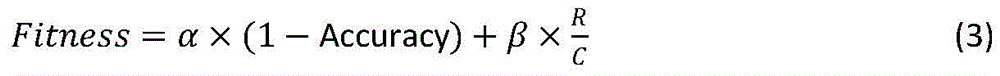 $Fitness = \alpha \times (1 - \text{Accuracy}) + \beta \times \frac{R}{C}$ (3)